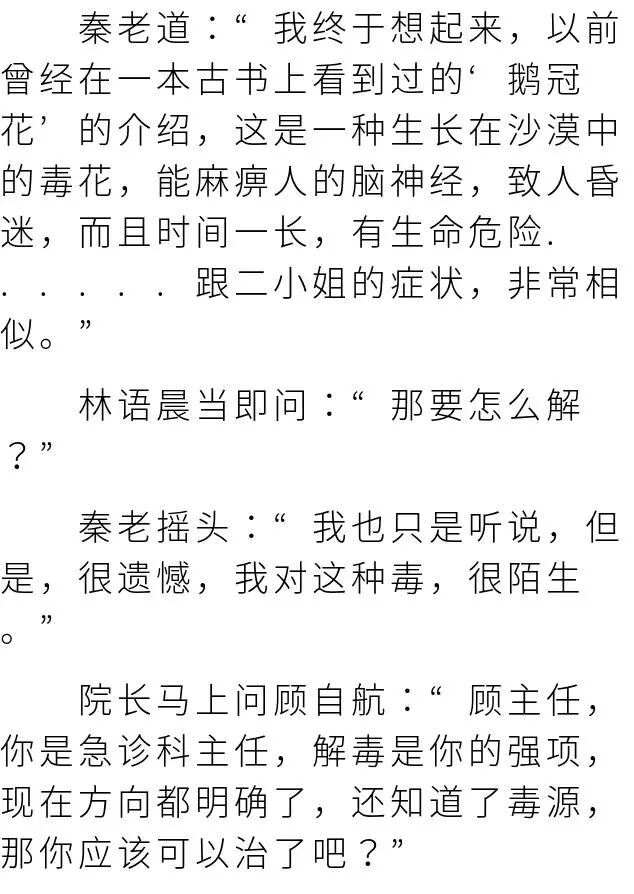 秦老道：“我终于想起来，以前曾经在一本古书上看到过的‘鹅冠花’的介绍，这是一种生长在沙漠中的毒花，能麻痹人的脑神经，致人昏迷，而且时间一长，有生命危险......跟二小姐的症状，非常相似。”

林语晨当即问：“那要怎么解？”

秦老摇头：“我也只是听说，但是，很遗憾，我对这种毒，很陌生。”

院长马上问顾自航：“顾主任，你是急诊科主任，解毒是你的强项，现在方向都明确了，还知道了毒源，那你应该可以治了吧？”